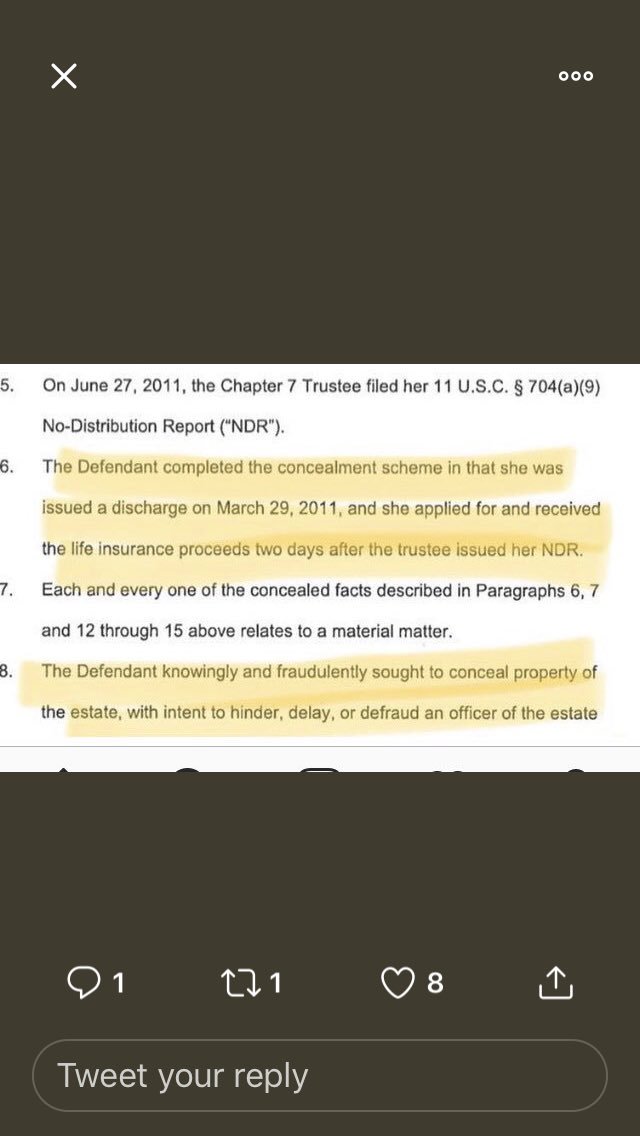 5. On June 27, 2011, the Chapter 7 Trustee filed her 11 U.S.C. § 704(a)(9) No-Distribution Report ("NDR").

6. The Defendant completed the concealment scheme in that she was issued a discharge on March 29, 2011, and she applied for and received the life insurance proceeds two days after the trustee issued her NDR.

7. Each and every one of the concealed facts described in Paragraphs 6, 7 and 12 through 15 above relates to a material matter.

8. The Defendant knowingly and fraudulently sought to conceal property of the estate, with intent to hinder, delay, or defraud an officer of the estate

1 1 8

Tweet your reply